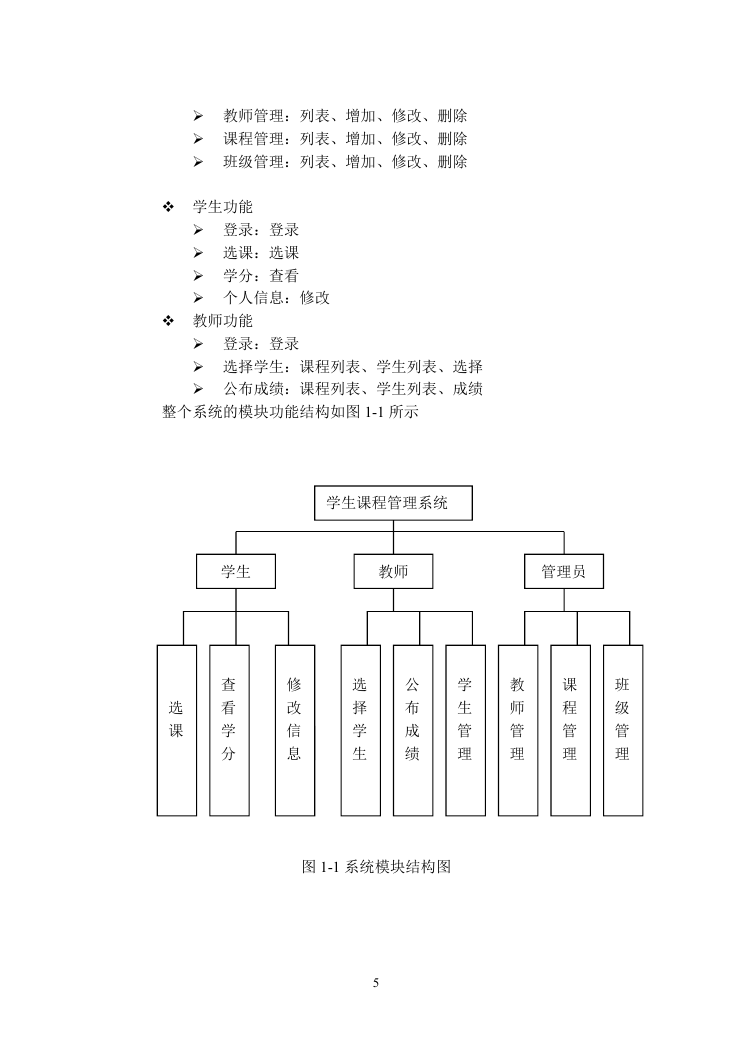 ➢ 教师管理：列表、增加、修改、删除
➢ 课程管理：列表、增加、修改、删除
➢ 班级管理：列表、增加、修改、删除

❖ 学生功能
➢ 登录：登录
➢ 选课：选课
➢ 学分：查看
➢ 个人信息：修改
❖ 教师功能
➢ 登录：登录
➢ 选择学生：课程列表、学生列表、选择
➢ 公布成绩：课程列表、学生列表、成绩
整个系统的模块功能结构如图 1-1 所示

学生课程管理系统

学生

教师

管理员

选课

查看学分

修改信息

选择学生

公布成绩

学生管理

教师管理

课程管理

班级管理

图 1-1 系统模块结构图

5